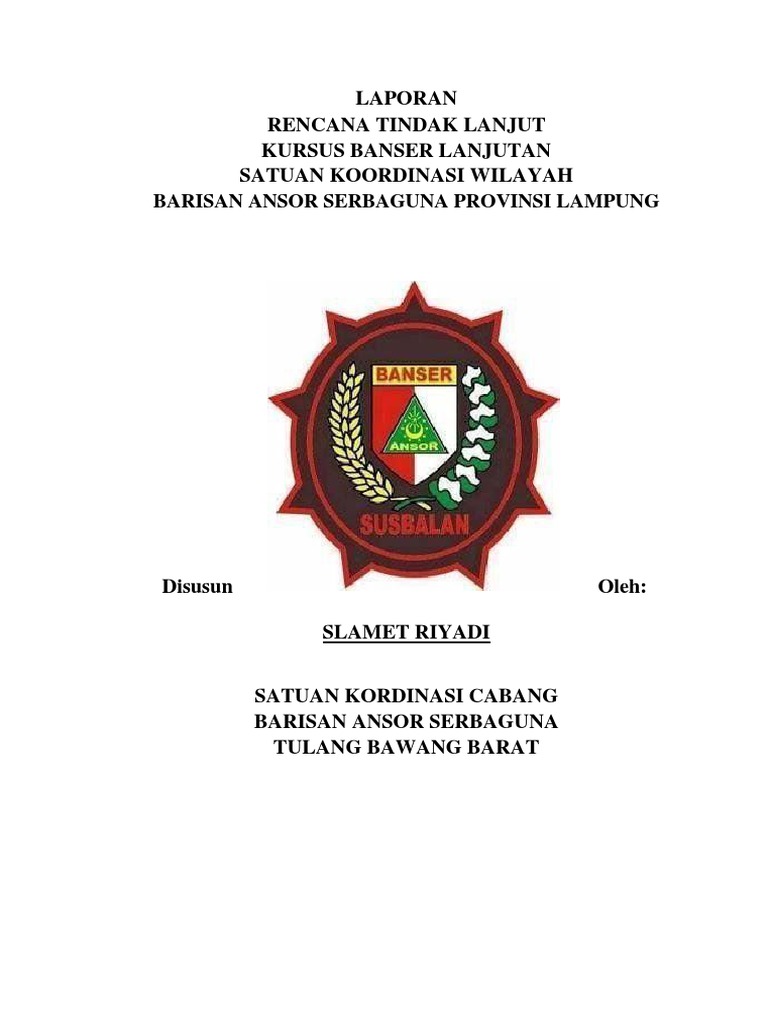 LAPORAN
RENCANA TINDAK LANJUT
KURSUS BANSER LANJUTAN
SATUAN KOORDINASI WILAYAH
BARISAN ANSOR SERBAGUNA PROVINSI LAMPUNG

BANSER

ANSOR

SUSBALAN

Disusun Oleh:

SLAMET RIYADI

SATUAN KORDINASI CABANG
BARISAN ANSOR SERBAGUNA
TULANG BAWANG BARAT